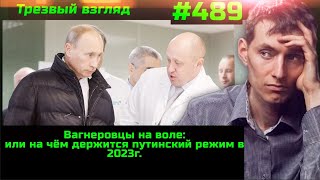 Трезвый взгляд

#489

Вагнеровцы на воле:
или на чём держится путинский режим в 2023г.